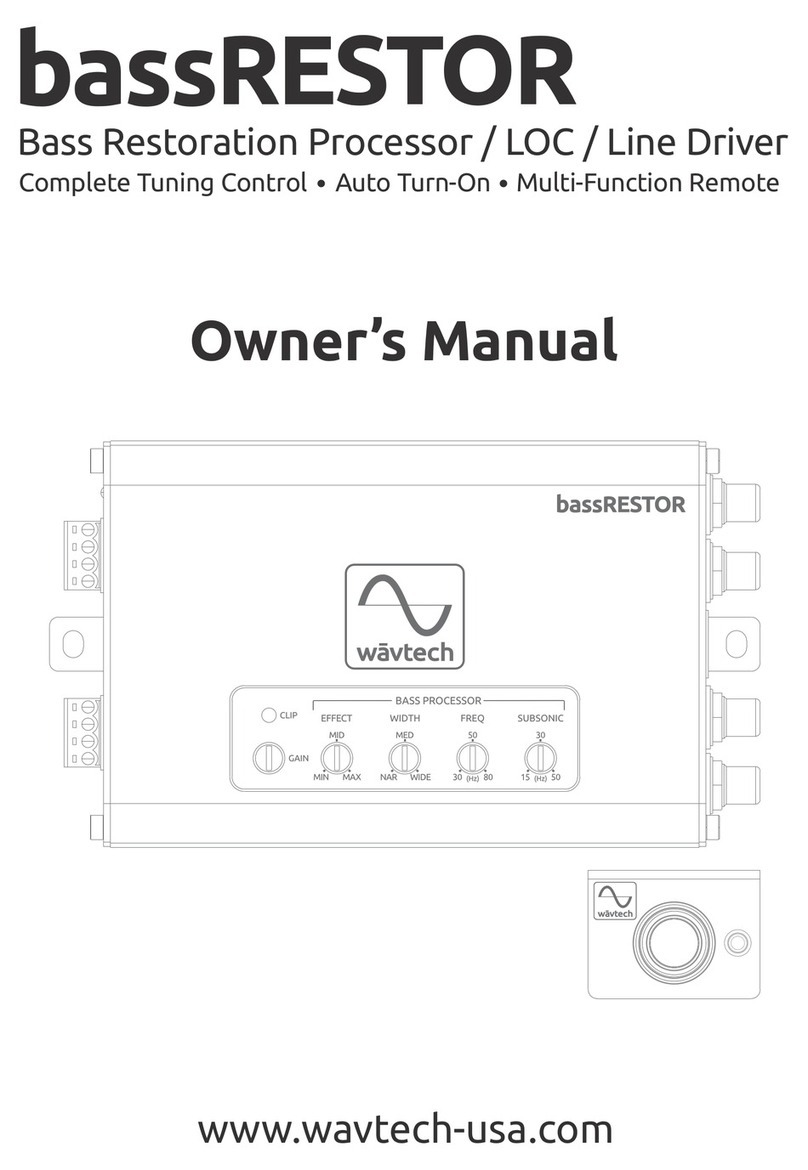 bassRESTOR

Bass Restoration Processor / LOC / Line Driver

Complete Tuning Control • Auto Turn-On • Multi-Function Remote

Owner's Manual

bassRESTOR

wāvtech

CLIP

GAIN

BASS PROCESSOR

EFFECT
MID
MIN MAX

WIDTH
MED
NAR WIDE

FREQ
50
30 (Hz) 80

SUBSONIC
30
15 (Hz) 50

wāvtech

www.wavtech-usa.com